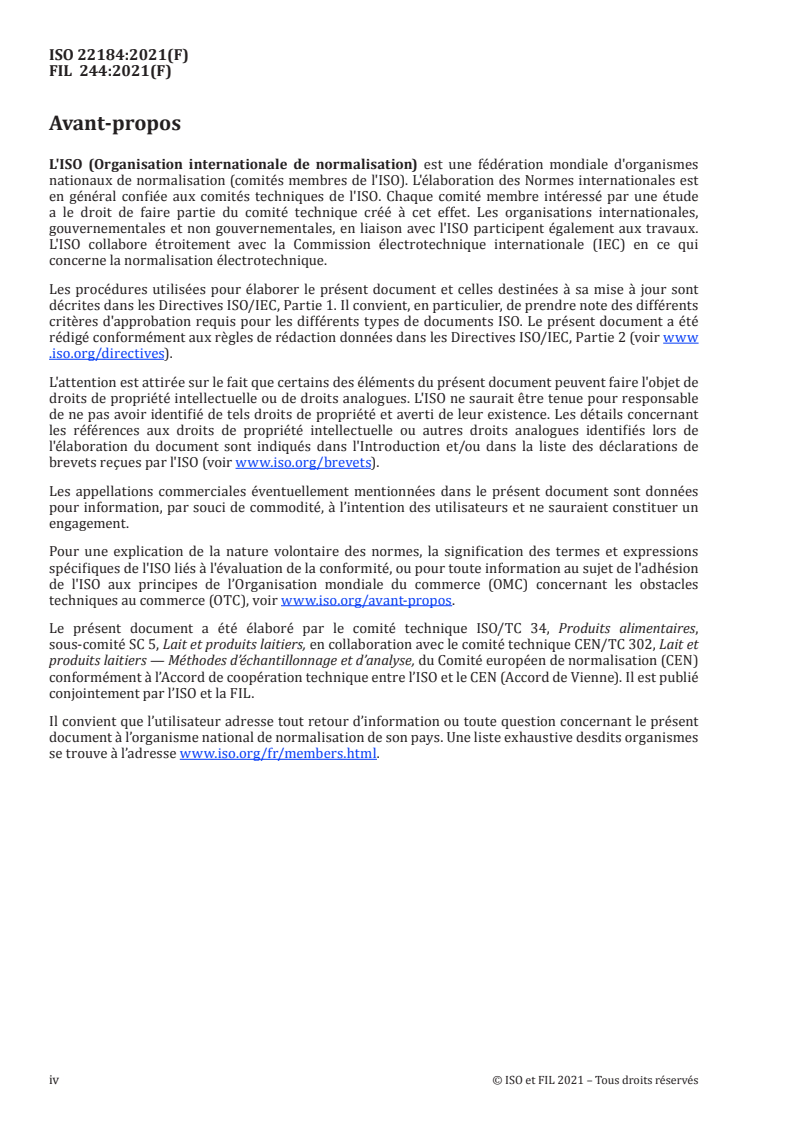 ISO 22184:2021(F)
FIL 244:2021(F)

Avant-propos

L'ISO (Organisation internationale de normalisation) est une fédération mondiale d'organismes nationaux de normalisation (comités membres de l'ISO). L'élaboration des Normes internationales est en général confiée aux comités techniques de l'ISO. Chaque comité membre intéressé par une étude a le droit de faire partie du comité technique créé à cet effet. Les organisations internationales, gouvernementales et non gouvernementales, en liaison avec l'ISO participent également aux travaux. L'ISO collabore étroitement avec la Commission électrotechnique internationale (IEC) en ce qui concerne la normalisation électrotechnique.

Les procédures utilisées pour élaborer le présent document et celles destinées à sa mise à jour sont décrites dans les Directives ISO/IEC, Partie 1. Il convient, en particulier, de prendre note des différents critères d'approbation requis pour les différents types de documents ISO. Le présent document a été rédigé conformément aux règles de rédaction données dans les Directives ISO/IEC, Partie 2 (voir www.iso.org/directives).

L'attention est attirée sur le fait que certains des éléments du présent document peuvent faire l'objet de droits de propriété intellectuelle ou de droits analogues. L'ISO ne saurait être tenue pour responsable de ne pas avoir identifié de tels droits de propriété et averti de leur existence. Les détails concernant les références aux droits de propriété intellectuelle ou autres droits analogues identifiés lors de l'élaboration du document sont indiqués dans l'Introduction et/ou dans la liste des déclarations de brevets reçues par l'ISO (voir www.iso.org/brevets).

Les appellations commerciales éventuellement mentionnées dans le présent document sont données pour information, par souci de commodité, à l'intention des utilisateurs et ne sauraient constituer un engagement.

Pour une explication de la nature volontaire des normes, la signification des termes et expressions spécifiques de l'ISO liés à l'évaluation de la conformité, ou pour toute information au sujet de l'adhésion de l'ISO aux principes de l'Organisation mondiale du commerce (OMC) concernant les obstacles techniques au commerce (OTC), voir www.iso.org/avant-propos.

Le présent document a été élaboré par le comité technique ISO/TC 34, Produits alimentaires, sous-comité SC 5, Lait et produits laitiers, en collaboration avec le comité technique CEN/TC 302, Lait et produits laitiers — Méthodes d'échantillonnage et d'analyse, du Comité européen de normalisation (CEN) conformément à l'Accord de coopération technique entre l'ISO et le CEN (Accord de Vienne). Il est publié conjointement par l'ISO et la FIL.

Il convient que l'utilisateur adresse tout retour d'information ou toute question concernant le présent document à l'organisme national de normalisation de son pays. Une liste exhaustive desdits organismes se trouve à l'adresse www.iso.org/fr/members.html.

iv © ISO et FIL 2021 – Tous droits réservés